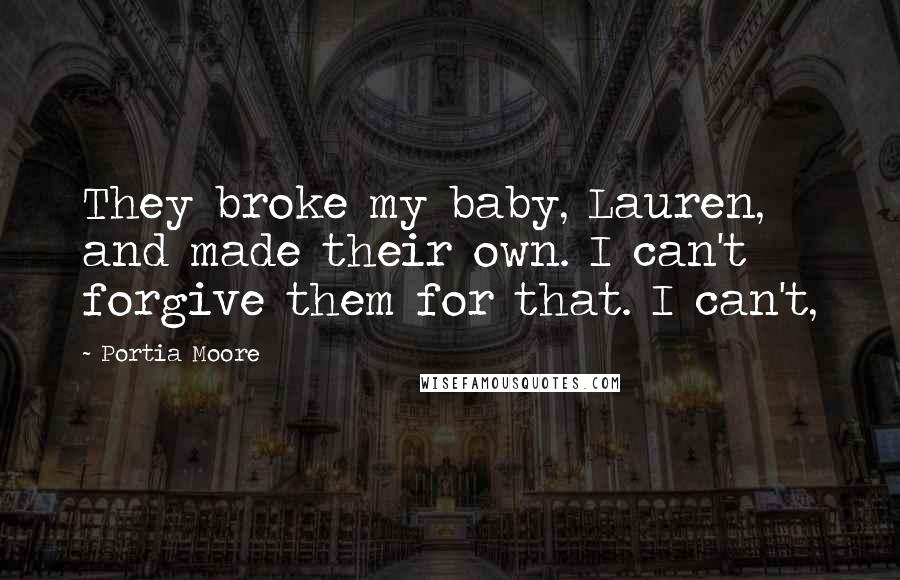 They broke my baby, Lauren, and made their own. I can't forgive them for that. I can't,

~ Portia Moore

WISEFAMOUSQUOTES.COM